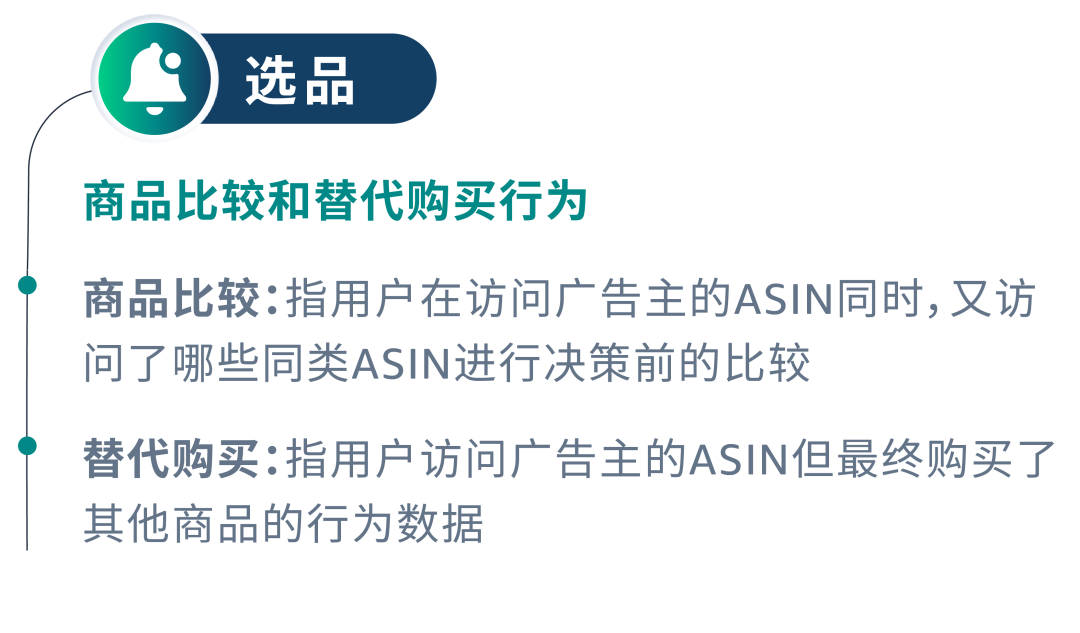 选品

商品比较和替代购买行为

商品比较：指用户在访问广告主的ASIN同时，又访问了哪些同类ASIN进行决策前的比较

替代购买：指用户访问广告主的ASIN但最终购买了其他商品的行为数据